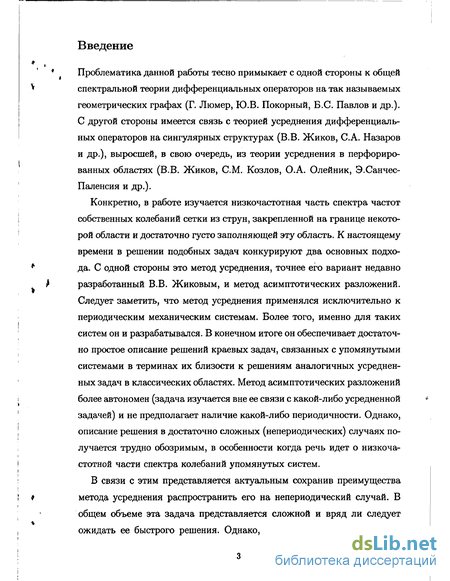 Введение

Проблематика данной работы тесно примыкает с одной стороны к общей спектральной теории дифференциальных операторов на так называемых геометрических графах (Г. Люмер, Ю.В. Покорный, Б.С. Павлов и др.). С другой стороны имеется связь с теорией усреднения дифференциальных операторов на сингулярных структурах (В.В. Жиков, С.А. Назаров и др.), выросшей, в свою очередь, из теории усреднения в перфорированных областях (В.В. Жиков, С.М. Козлов, О.А. Олейник, Э.Санчес-Паленсия и др.).

Конкретно, в работе изучается низкочастотная часть спектра частот собственных колебаний сетки из струн, закрепленной на границе некоторой области и достаточно густо заполняющей эту область. К настоящему времени в решении подобных задач конкурируют два основных подхода. С одной стороны это метод усреднения, точнее его вариант недавно разработанный В.В. Жиковым, и метод асимптотических разложений. Следует заметить, что метод усреднения применялся исключительно к периодическим механическим системам. Более того, именно для таких систем он и разрабатывался. В конечном итоге он обеспечивает достаточно простое описание решений краевых задач, связанных с упомянутыми системами в терминах их близости к решениям аналогичных усредненных задач в классических областях. Метод асимптотических разложений более автономен (задача изучается вне ее связи с какой-либо усредненной задачей) и не предполагает наличие какой-либо периодичности. Однако, описание решения в достаточно сложных (непериодических) случаях получается трудно обозримым, в особенности когда речь идет о низкочастотной части спектра колебаний упомянутых систем.

В связи с этим представляется актуальным сохранив преимущества метода усреднения распространить его на непериодический случай. В общем объеме эта задача представляется сложной и вряд ли следует ожидать ее быстрого решения. Однако,

3

dsLib.net
библиотека диссертаций